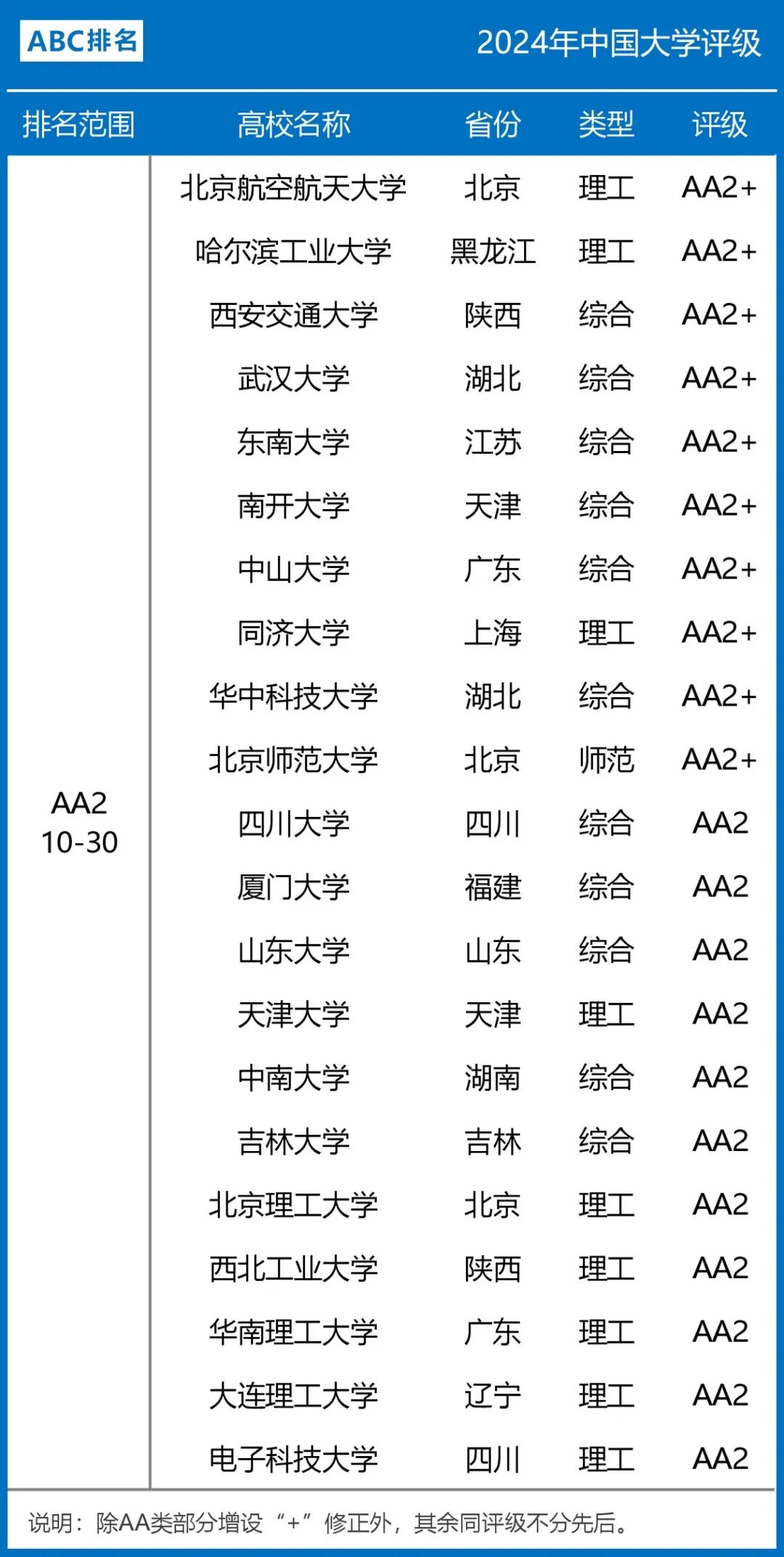 ABC排名

2024年中国大学评级

| 排名范围 | 高校名称 | 省份 | 类型 | 评级 |
|---|---|---|---|---|
| AA2 10-30 | 北京航空航天大学 | 北京 | 理工 | AA2+ |
| | 哈尔滨工业大学 | 黑龙江 | 理工 | AA2+ |
| | 西安交通大学 | 陕西 | 综合 | AA2+ |
| | 武汉大学 | 湖北 | 综合 | AA2+ |
| | 东南大学 | 江苏 | 综合 | AA2+ |
| | 南开大学 | 天津 | 综合 | AA2+ |
| | 中山大学 | 广东 | 综合 | AA2+ |
| | 同济大学 | 上海 | 理工 | AA2+ |
| | 华中科技大学 | 湖北 | 综合 | AA2+ |
| | 北京师范大学 | 北京 | 师范 | AA2+ |
| | 四川大学 | 四川 | 综合 | AA2 |
| | 厦门大学 | 福建 | 综合 | AA2 |
| | 山东大学 | 山东 | 综合 | AA2 |
| | 天津大学 | 天津 | 理工 | AA2 |
| | 中南大学 | 湖南 | 综合 | AA2 |
| | 吉林大学 | 吉林 | 综合 | AA2 |
| | 北京理工大学 | 北京 | 理工 | AA2 |
| | 西北工业大学 | 陕西 | 理工 | AA2 |
| | 华南理工大学 | 广东 | 理工 | AA2 |
| | 大连理工大学 | 辽宁 | 理工 | AA2 |
| | 电子科技大学 | 四川 | 理工 | AA2 |

说明：除AA类部分增设“+”修正外，其余同评级不分先后。